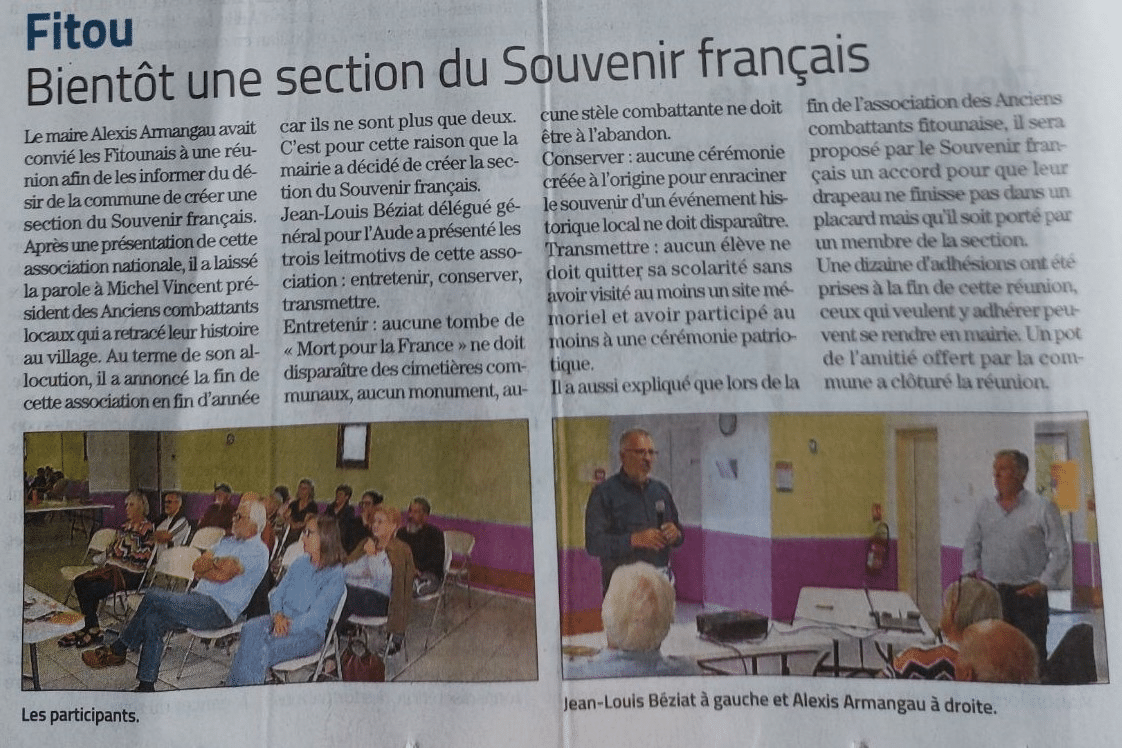 Fitou

Bientôt une section du Souvenir français

Le maire Alexis Armangau avait convié les Fitounais à une réunion afin de les informer du désir de la commune de créer une section du Souvenir français. Après une présentation de cette association nationale, il a laissé la parole à Michel Vincent président des Anciens combattants locaux qui a retracé leur histoire au village. Au terme de son allocution, il a annoncé la fin de cette association en fin d'année car ils ne sont plus que deux. C'est pour cette raison que la mairie a décidé de créer la section du Souvenir français.

Jean-Louis Béziat délégué général pour l'Aude a présenté les trois leitmotivs de cette association : entretenir, conserver, transmettre.

Entretenir : aucune tombe de « Mort pour la France » ne doit disparaître des cimetières communaux, aucun monument, aucune stèle combattante ne doit être à l'abandon.

Conserver : aucune cérémonie créée à l'origine pour enraciner le souvenir d'un événement historique local ne doit disparaître.

Transmettre : aucun élève ne doit quitter sa scolarité sans avoir visité au moins un site mémoriel et avoir participé au moins à une cérémonie patriotique.

Il a aussi expliqué que lors de la fin de l'association des Anciens combattants fitounaise, il sera proposé par le Souvenir français un accord pour que leur drapeau ne finisse pas dans un placard mais qu'il soit porté par un membre de la section.

Une dizaine d'adhésions ont été prises à la fin de cette réunion, ceux qui veulent y adhérer peuvent se rendre en mairie. Un pot de l'amitié offert par la commune a clôturé la réunion.

Les participants.

Jean-Louis Béziat à gauche et Alexis Armangau à droite.